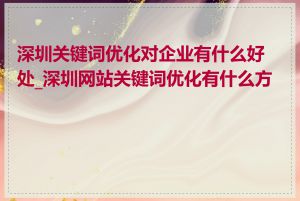 深圳关键词优化对企业有什么好处_深圳网站关键词优化有什么方